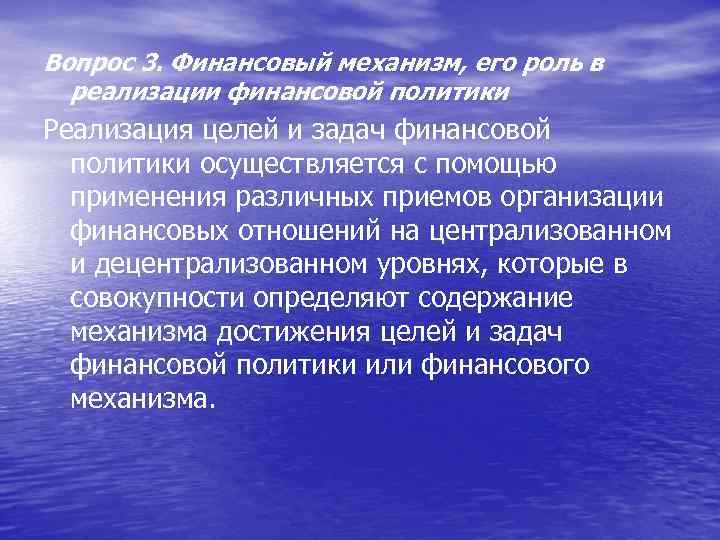 Вопрос 3. Финансовый механизм, его роль в реализации финансовой политики

Реализация целей и задач финансовой политики осуществляется с помощью применения различных приемов организации финансовых отношений на централизованном и децентрализованном уровнях, которые в совокупности определяют содержание механизма достижения целей и задач финансовой политики или финансового механизма.